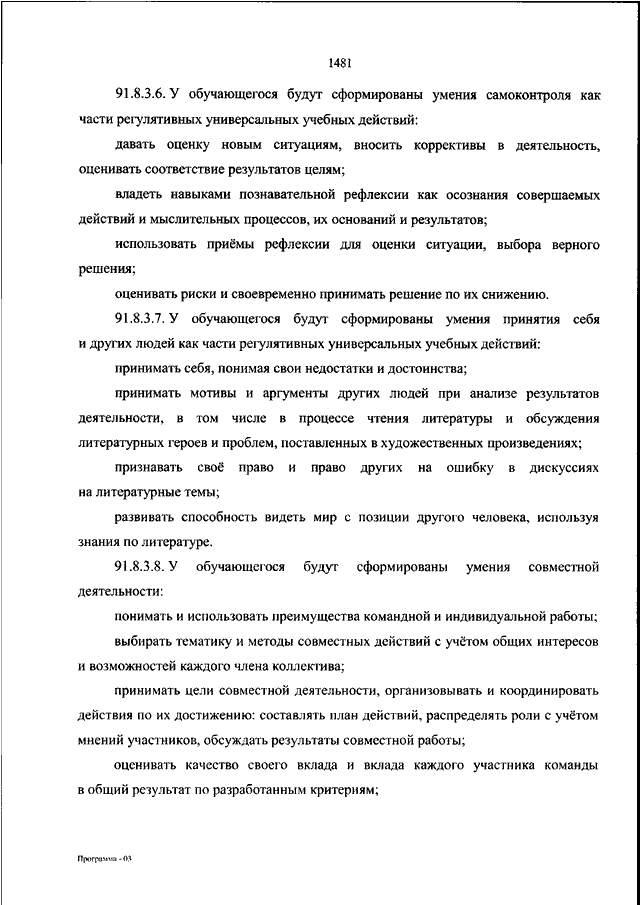 1481

91.8.3.6. У обучающегося будут сформированы умения самоконтроля как части регулятивных универсальных учебных действий:

давать оценку новым ситуациям, вносить коррективы в деятельность, оценивать соответствие результатов целям;

владеть навыками познавательной рефлексии как осознания совершаемых действий и мыслительных процессов, их оснований и результатов;

использовать приёмы рефлексии для оценки ситуации, выбора верного решения;

оценивать риски и своевременно принимать решение по их снижению.

91.8.3.7. У обучающегося будут сформированы умения принятия себя и других людей как части регулятивных универсальных учебных действий:

принимать себя, понимая свои недостатки и достоинства;

принимать мотивы и аргументы других людей при анализе результатов деятельности, в том числе в процессе чтения литературы и обсуждения литературных героев и проблем, поставленных в художественных произведениях;

признавать своё право и право других на ошибку в дискуссиях на литературные темы;

развивать способность видеть мир с позиции другого человека, используя знания по литературе.

91.8.3.8. У обучающегося будут сформированы умения совместной деятельности:

понимать и использовать преимущества командной и индивидуальной работы;

выбирать тематику и методы совместных действий с учётом общих интересов и возможностей каждого члена коллектива;

принимать цели совместной деятельности, организовывать и координировать действия по их достижению: составлять план действий, распределять роли с учётом мнений участников, обсуждать результаты совместной работы;

оценивать качество своего вклада и вклада каждого участника команды в общий результат по разработанным критериям;

Программа - 03